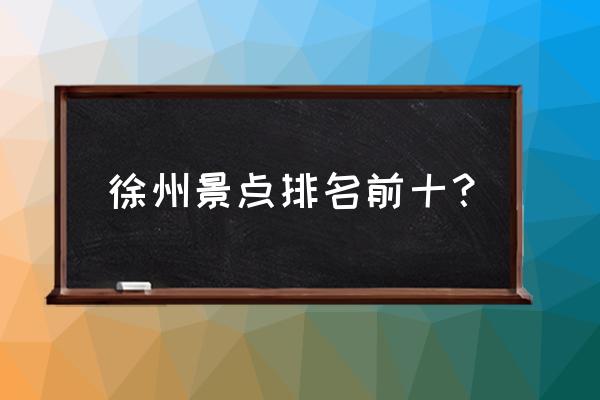 徐州景点排名前十？